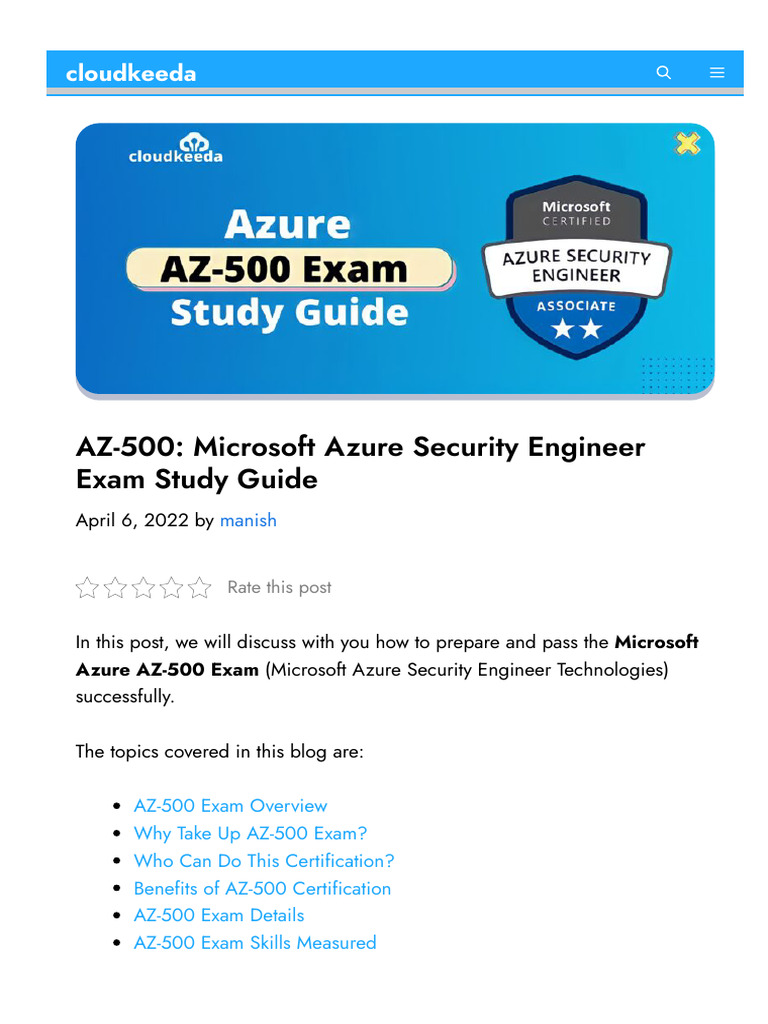 cloudkeeda

cloudkeeda

Azure
AZ-500 Exam
Study Guide

Microsoft
CERTIFIED
AZURE SECURITY ENGINEER
ASSOCIATE

AZ-500: Microsoft Azure Security Engineer Exam Study Guide

April 6, 2022 by manish

Rate this post

In this post, we will discuss with you how to prepare and pass the **Microsoft Azure AZ-500 Exam** (Microsoft Azure Security Engineer Technologies) successfully.

The topics covered in this blog are:

- AZ-500 Exam Overview
- Why Take Up AZ-500 Exam?
- Who Can Do This Certification?
- Benefits of AZ-500 Certification
- AZ-500 Exam Details
- AZ-500 Exam Skills Measured